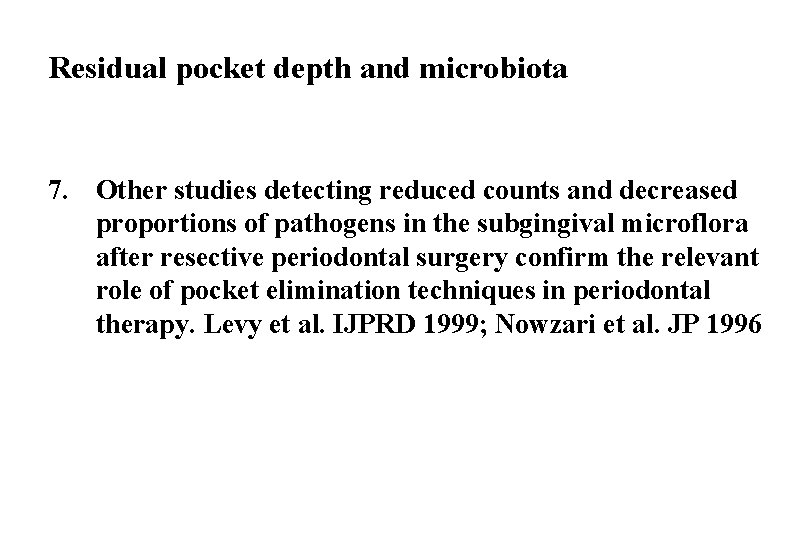 Residual pocket depth and microbiota

7. Other studies detecting reduced counts and decreased proportions of pathogens in the subgingival microflora after resective periodontal surgery confirm the relevant role of pocket elimination techniques in periodontal therapy. Levy et al. IJPRD 1999; Nowzari et al. JP 1996